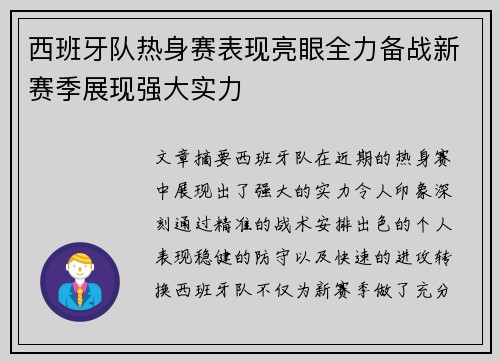 西班牙队热身赛表现亮眼全力备战新赛季展现强大实力

文章摘要西班牙队在近期的热身赛中展现出了强大的实力令人印象深刻通过精准的战术安排出色的个人表现稳健的防守以及快速的进攻转换西班牙队不仅为新赛季做了充分